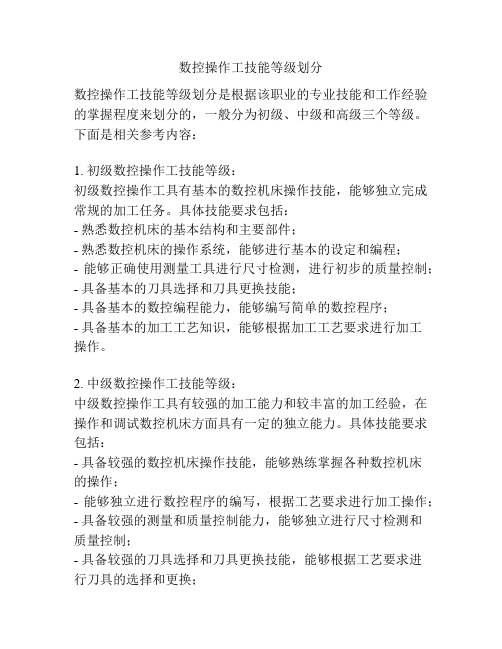 数控操作工技能等级划分

数控操作工技能等级划分是根据该职业的专业技能和工作经验的掌握程度来划分的，一般分为初级、中级和高级三个等级。下面是相关参考内容：

1. 初级数控操作工技能等级：
初级数控操作工具有基本的数控机床操作技能，能够独立完成常规的加工任务。具体技能要求包括：
- 熟悉数控机床的基本结构和主要部件；
- 熟悉数控机床的操作系统，能够进行基本的设定和编程；
- 能够正确使用测量工具进行尺寸检测，进行初步的质量控制；
- 具备基本的刀具选择和刀具更换技能；
- 具备基本的数控编程能力，能够编写简单的数控程序；
- 具备基本的加工工艺知识，能够根据加工工艺要求进行加工操作。

2. 中级数控操作工技能等级：
中级数控操作工具有较强的加工能力和较丰富的加工经验，在操作和调试数控机床方面具有一定的独立能力。具体技能要求包括：
- 具备较强的数控机床操作技能，能够熟练掌握各种数控机床的操作；
- 能够独立进行数控程序的编写，根据工艺要求进行加工操作；
- 具备较强的测量和质量控制能力，能够独立进行尺寸检测和质量控制；
- 具备较强的刀具选择和刀具更换技能，能够根据工艺要求进行刀具的选择和更换；